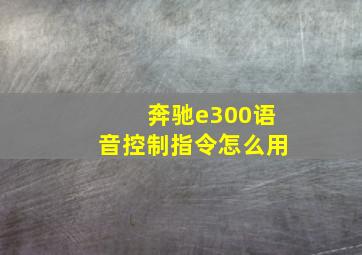 奔驰e300语音控制指令怎么用